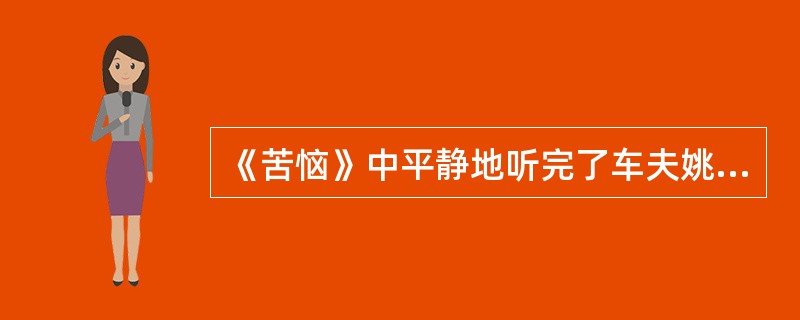 《苦恼》中平静地听完了车夫姚...